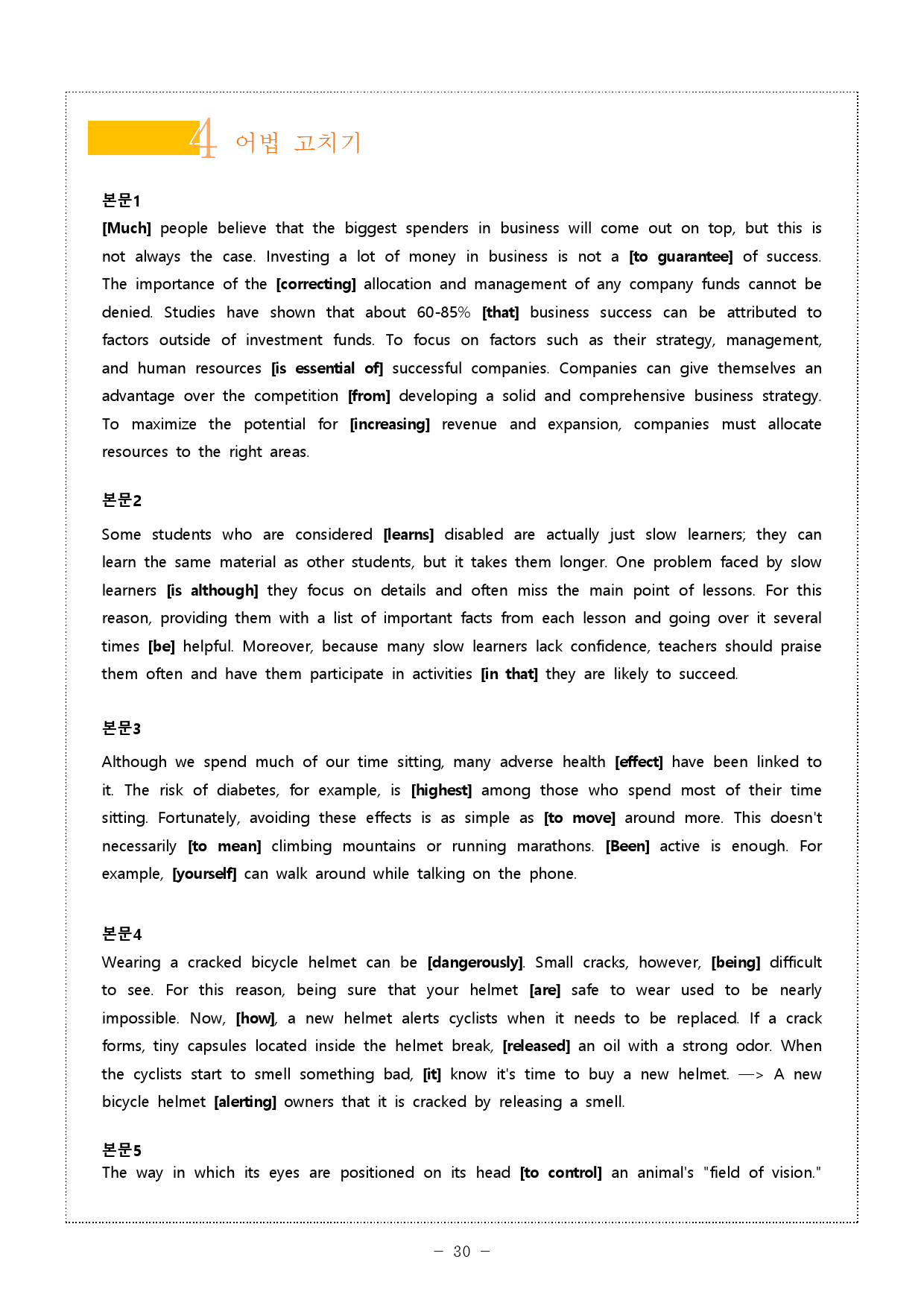 4 어법 고치기

본문1

[Much] people believe that the biggest spenders in business will come out on top, but this is not always the case. Investing a lot of money in business is not a [to guarantee] of success. The importance of the [correcting] allocation and management of any company funds cannot be denied. Studies have shown that about 60-85% [that] business success can be attributed to factors outside of investment funds. To focus on factors such as their strategy, management, and human resources [is essential of] successful companies. Companies can give themselves an advantage over the competition [from] developing a solid and comprehensive business strategy. To maximize the potential for [increasing] revenue and expansion, companies must allocate resources to the right areas.

본문2

Some students who are considered [learns] disabled are actually just slow learners; they can learn the same material as other students, but it takes them longer. One problem faced by slow learners [is although] they focus on details and often miss the main point of lessons. For this reason, providing them with a list of important facts from each lesson and going over it several times [be] helpful. Moreover, because many slow learners lack confidence, teachers should praise them often and have them participate in activities [in that] they are likely to succeed.

본문3

Although we spend much of our time sitting, many adverse health [effect] have been linked to it. The risk of diabetes, for example, is [highest] among those who spend most of their time sitting. Fortunately, avoiding these effects is as simple as [to move] around more. This doesn't necessarily [to mean] climbing mountains or running marathons. [Been] active is enough. For example, [yourself] can walk around while talking on the phone.

본문4

Wearing a cracked bicycle helmet can be [dangerously]. Small cracks, however, [being] difficult to see. For this reason, being sure that your helmet [are] safe to wear used to be nearly impossible. Now, [how], a new helmet alerts cyclists when it needs to be replaced. If a crack forms, tiny capsules located inside the helmet break, [released] an oil with a strong odor. When the cyclists start to smell something bad, [it] know it's time to buy a new helmet. —> A new bicycle helmet [alerting] owners that it is cracked by releasing a smell.

본문5

The way in which its eyes are positioned on its head [to control] an animal's "field of vision."

- 30 -